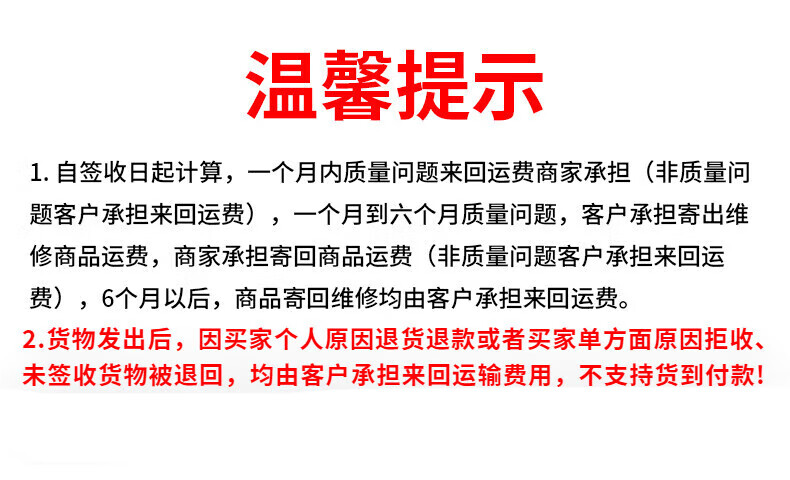 温馨提示

1.自签收日起计算，一个月内质量问题来回运费商家承担（非质量问题客户承担来回运费），一个月到六个月质量问题，客户承担寄出维修商品运费，商家承担寄回商品运费（非质量问题客户承担来回运费），6个月以后，商品寄回维修均由客户承担来回运费。

2.货物发出后，因买家个人原因退货退款或者买家单方面原因拒收、未签收货物被退回，均由客户承担来回运输费用，不支持货到付款!